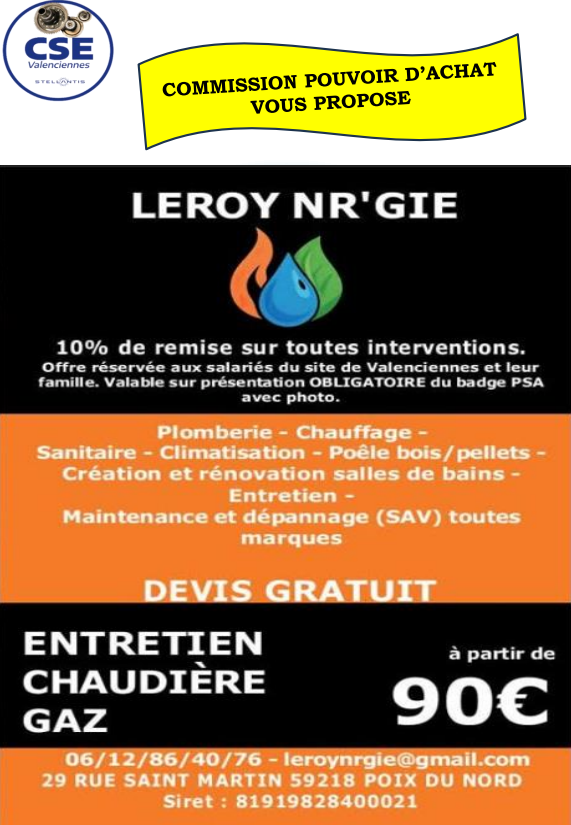 CSE
Valenciennes
STELLANTIS

COMMISSION POUVOIR D'ACHAT
VOUS PROPOSE

LEROY NR'GIE

10% de remise sur toutes interventions.
Offre réservée aux salariés du site de Valenciennes et leur famille. Valable sur présentation OBLIGATOIRE du badge PSA avec photo.

Plomberie - Chauffage - Sanitaire - Climatisation - Poêle bois/pellets - Création et rénovation salles de bains - Entretien - Maintenance et dépannage (SAV) toutes marques

DEVIS GRATUIT

ENTRETIEN
CHAUDIÈRE
GAZ

à partir de
90€

06/12/86/40/76 - leroynrgie@gmail.com
29 RUE SAINT MARTIN 59218 POIX DU NORD
Siret : 81919828400021